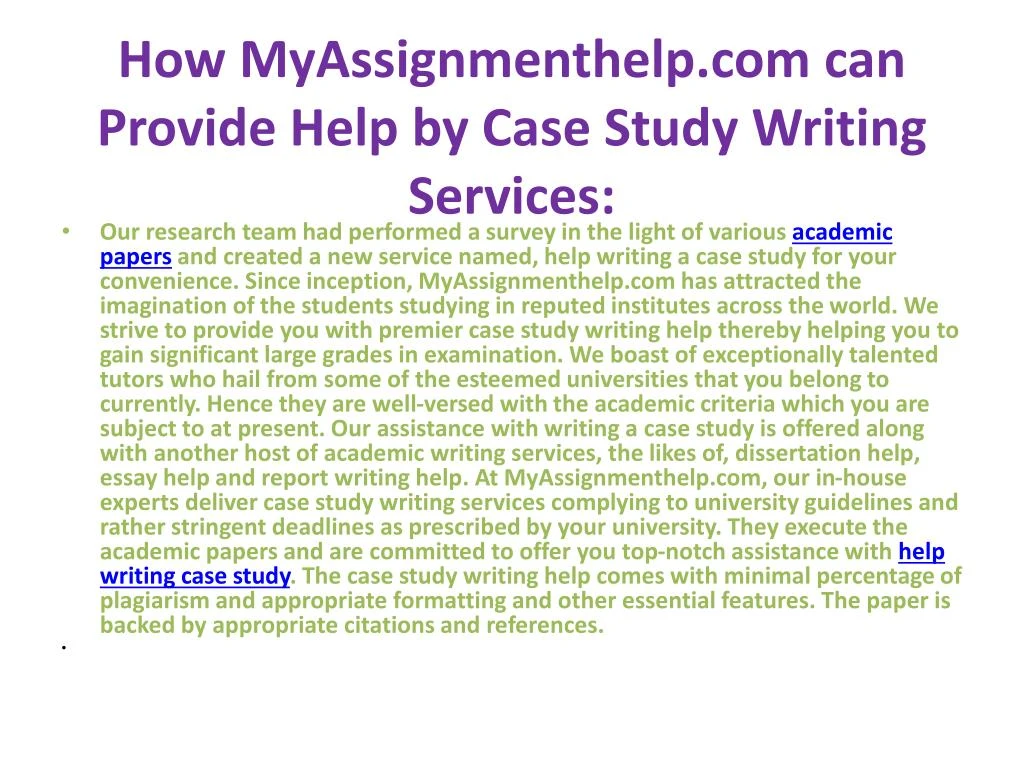 How MyAssignmenthelp.com can Provide Help by Case Study Writing Services:

• Our research team had performed a survey in the light of various academic papers and created a new service named, help writing a case study for your convenience. Since inception, MyAssignmenthelp.com has attracted the imagination of the students studying in reputed institutes across the world. We strive to provide you with premier case study writing help thereby helping you to gain significant large grades in examination. We boast of exceptionally talented tutors who hail from some of the esteemed universities that you belong to currently. Hence they are well-versed with the academic criteria which you are subject to at present. Our assistance with writing a case study is offered along with another host of academic writing services, the likes of, dissertation help, essay help and report writing help. At MyAssignmenthelp.com, our in-house experts deliver case study writing services complying to university guidelines and rather stringent deadlines as prescribed by your university. They execute the academic papers and are committed to offer you top-notch assistance with help writing case study. The case study writing help comes with minimal percentage of plagiarism and appropriate formatting and other essential features. The paper is backed by appropriate citations and references.

•